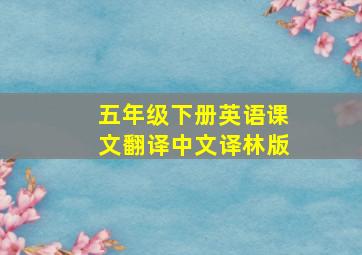 五年级下册英语课文翻译中文译林版